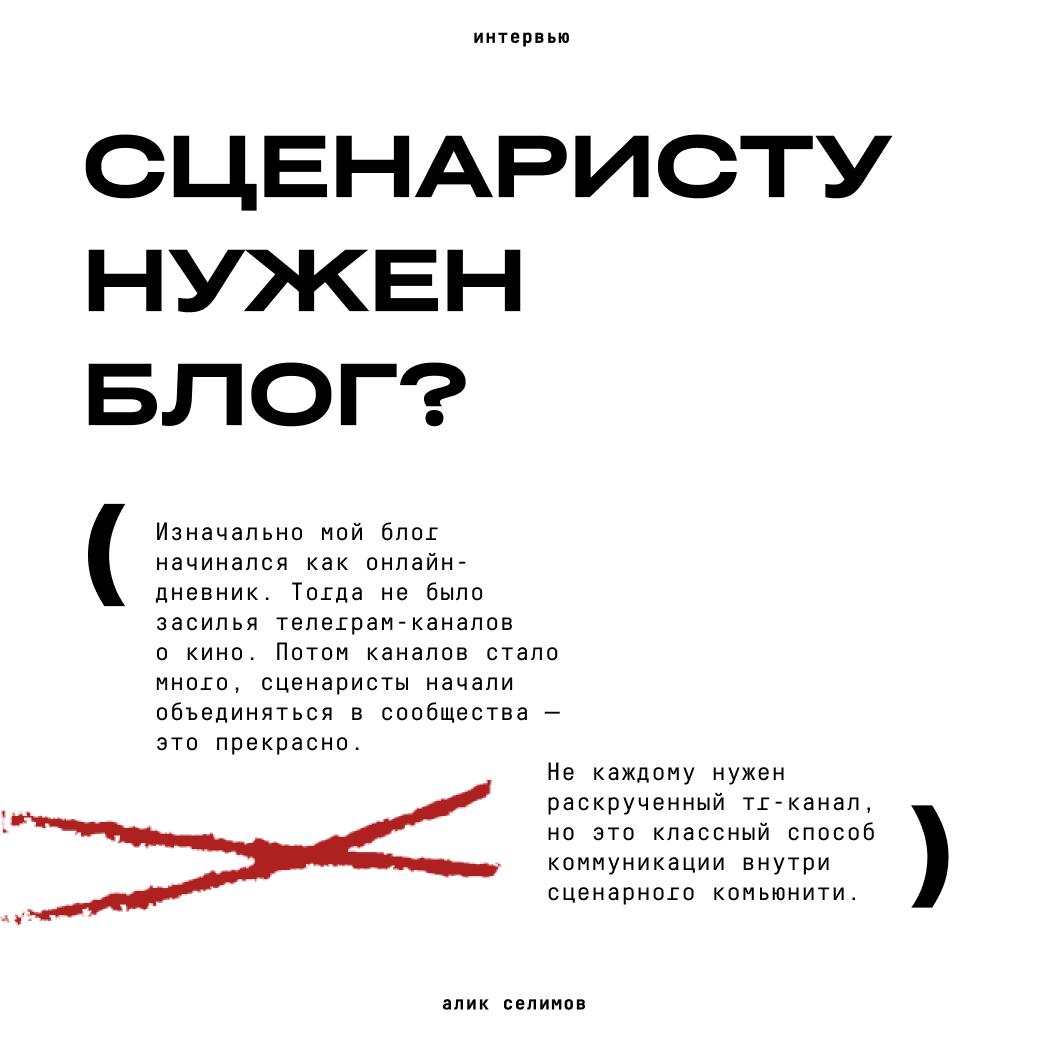 интервью

СЦЕНАРИСТУ НУЖЕН БЛОГ?

(

Изначально мой блог начинался как онлайн-дневник. Тогда не было засилья телеграм-каналов о кино. Потом каналов стало много, сценаристы начали объединяться в сообщества — это прекрасно.

Не каждому нужен раскрученный тг-канал, но это классный способ коммуникации внутри сценарного комьюнити.

)

алик селимов